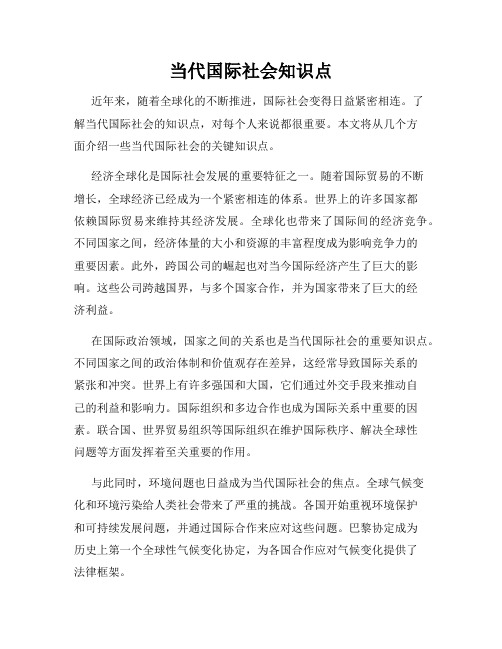 当代国际社会知识点

近年来，随着全球化的不断推进，国际社会变得日益紧密相连。了解当代国际社会的知识点，对每个人来说都很重要。本文将从几个方面介绍一些当代国际社会的关键知识点。

经济全球化是国际社会发展的重要特征之一。随着国际贸易的不断增长，全球经济已经成为一个紧密相连的体系。世界上的许多国家都依赖国际贸易来维持其经济发展。全球化也带来了国际间的经济竞争。不同国家之间，经济体量的大小和资源的丰富程度成为影响竞争力的重要因素。此外，跨国公司的崛起也对当今国际经济产生了巨大的影响。这些公司跨越国界，与多个国家合作，并为国家带来了巨大的经济利益。

在国际政治领域，国家之间的关系也是当代国际社会的重要知识点。不同国家之间的政治体制和价值观存在差异，这经常导致国际关系的紧张和冲突。世界上有许多强国和大国，它们通过外交手段来推动自己的利益和影响力。国际组织和多边合作也成为国际关系中重要的因素。联合国、世界贸易组织等国际组织在维护国际秩序、解决全球性问题等方面发挥着至关重要的作用。

与此同时，环境问题也日益成为当代国际社会的焦点。全球气候变化和环境污染给人类社会带来了严重的挑战。各国开始重视环境保护和可持续发展问题，并通过国际合作来应对这些问题。巴黎协定成为历史上第一个全球性气候变化协定，为各国合作应对气候变化提供了法律框架。